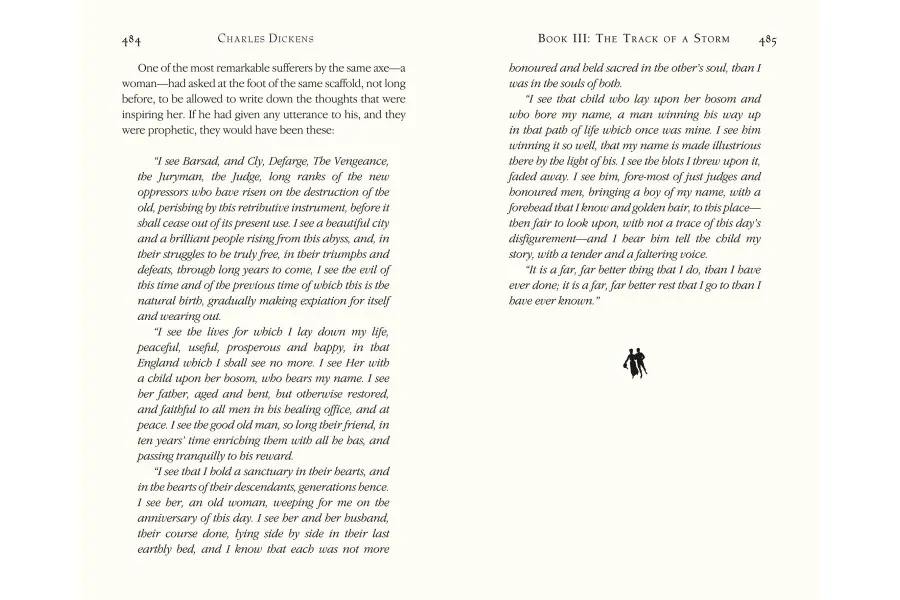 484 CHARLES DICKENS

One of the most remarkable sufferers by the same axe—a woman—had asked at the foot of the same scaffold, not long before, to be allowed to write down the thoughts that were inspiring her. If he had given any utterance to his, and they were prophetic, they would have been these:

"I see Barsad, and Cly, Defarge, The Vengeance, the Juryman, the Judge, long ranks of the new oppressors who have risen on the destruction of the old, perishing by this retributive instrument, before it shall cease out of its present use. I see a beautiful city and a brilliant people rising from this abyss, and, in their struggles to be truly free, in their triumphs and defeats, through long years to come, I see the evil of this time and of the previous time of which this is the natural birth, gradually making expiation for itself and wearing out.

"I see the lives for which I lay down my life, peaceful, useful, prosperous and happy, in that England which I shall see no more. I see Her with a child upon her bosom, who bears my name. I see her father, aged and bent, but otherwise restored, and faithful to all men in his healing office, and at peace. I see the good old man, so long their friend, in ten years' time enriching them with all he has, and passing tranquilly to his reward.

"I see that I hold a sanctuary in their hearts, and in the hearts of their descendants, generations hence. I see her, an old woman, weeping for me on the anniversary of this day. I see her and her husband, their course done, lying side by side in their last earthly bed, and I know that each was not more

BOOK III: THE TRACK OF A STORM 485

honoured and held sacred in the other's soul, than I was in the souls of both.

"I see that child who lay upon her bosom and who bore my name, a man winning his way up in that path of life which once was mine. I see him winning it so well, that my name is made illustrious there by the light of his. I see the blots I threw upon it, faded away. I see him, fore-most of just judges and honoured men, bringing a boy of my name, with a forehead that I know and golden hair, to this place—then fair to look upon, with not a trace of this day's disfigurement—and I hear him tell the child my story, with a tender and a faltering voice.

"It is a far, far better thing that I do, than I have ever done; it is a far, far better rest that I go to than I have ever known."